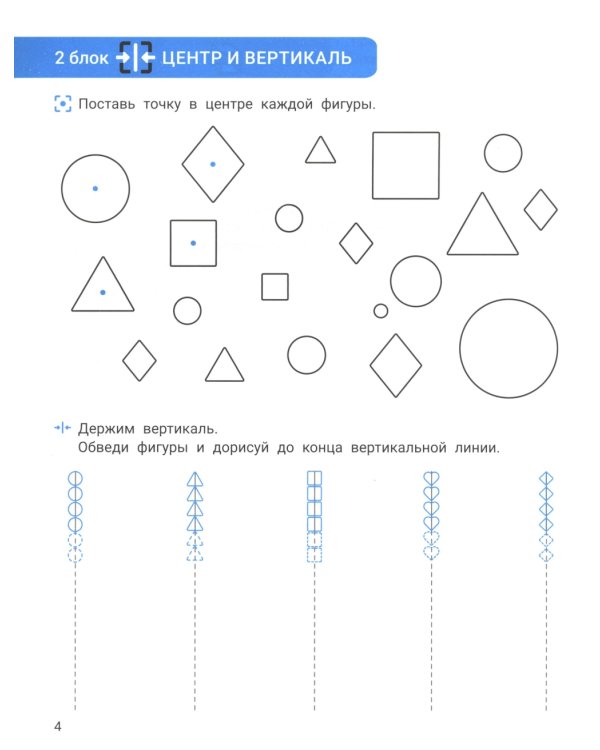 2 блок ЦЕНТР И ВЕРТИКАЛЬ

Поставь точку в центре каждой фигуры.

Держим вертикаль.
Обведи фигуры и дорисуй до конца вертикальной линии.

4